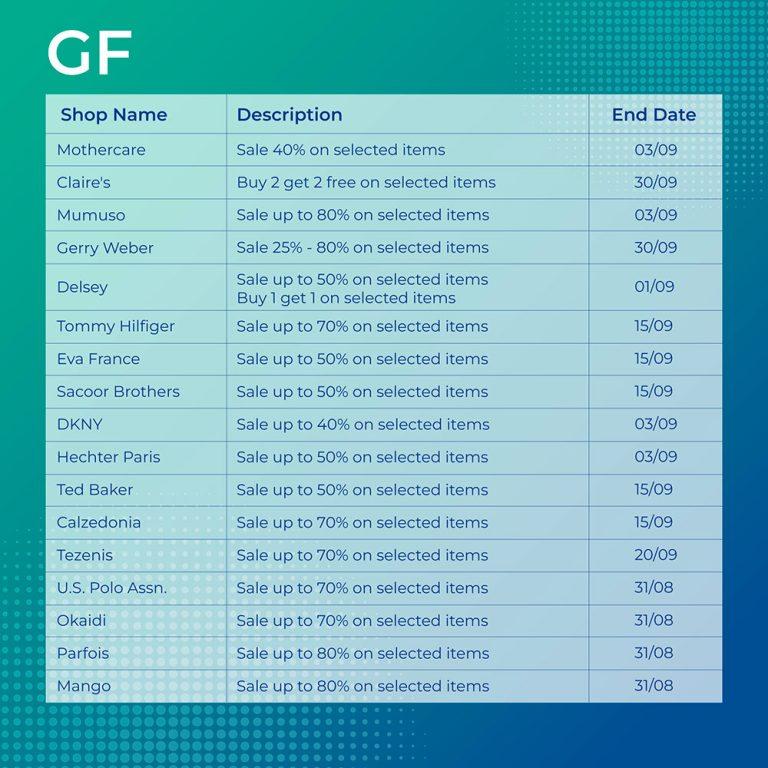 GF

| Shop Name | Description | End Date |
|---|---|---|
| Mothercare | Sale 40% on selected items | 03/09 |
| Claire's | Buy 2 get 2 free on selected items | 30/09 |
| Mumuso | Sale up to 80% on selected items | 03/09 |
| Gerry Weber | Sale 25% - 80% on selected items | 30/09 |
| Delsey | Sale up to 50% on selected items Buy 1 get 1 on selected items | 01/09 |
| Tommy Hilfiger | Sale up to 70% on selected items | 15/09 |
| Eva France | Sale up to 50% on selected items | 15/09 |
| Sacoor Brothers | Sale up to 50% on selected items | 15/09 |
| DKNY | Sale up to 40% on selected items | 03/09 |
| Hechter Paris | Sale up to 50% on selected items | 03/09 |
| Ted Baker | Sale up to 50% on selected items | 15/09 |
| Calzedonia | Sale up to 70% on selected items | 15/09 |
| Tezenis | Sale up to 70% on selected items | 20/09 |
| U.S. Polo Assn. | Sale up to 70% on selected items | 31/08 |
| Okaidi | Sale up to 70% on selected items | 31/08 |
| Parfois | Sale up to 80% on selected items | 31/08 |
| Mango | Sale up to 80% on selected items | 31/08 |